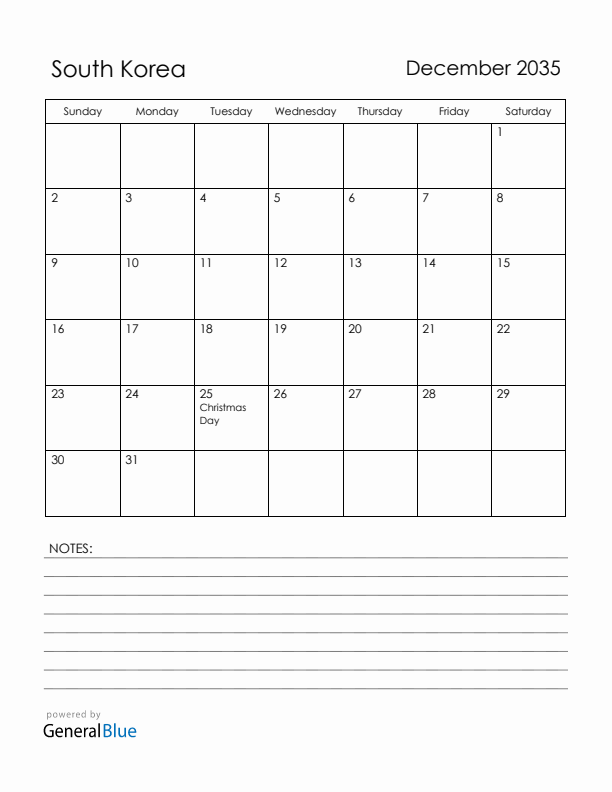 South Korea

December 2035

| Sunday | Monday | Tuesday | Wednesday | Thursday | Friday | Saturday |
|---|---|---|---|---|---|---|
| | | | | | | 1 |
| 2 | 3 | 4 | 5 | 6 | 7 | 8 |
| 9 | 10 | 11 | 12 | 13 | 14 | 15 |
| 16 | 17 | 18 | 19 | 20 | 21 | 22 |
| 23 | 24 | 25 Christmas Day | 26 | 27 | 28 | 29 |
| 30 | 31 | | | | | |

NOTES:

powered by
GeneralBlue